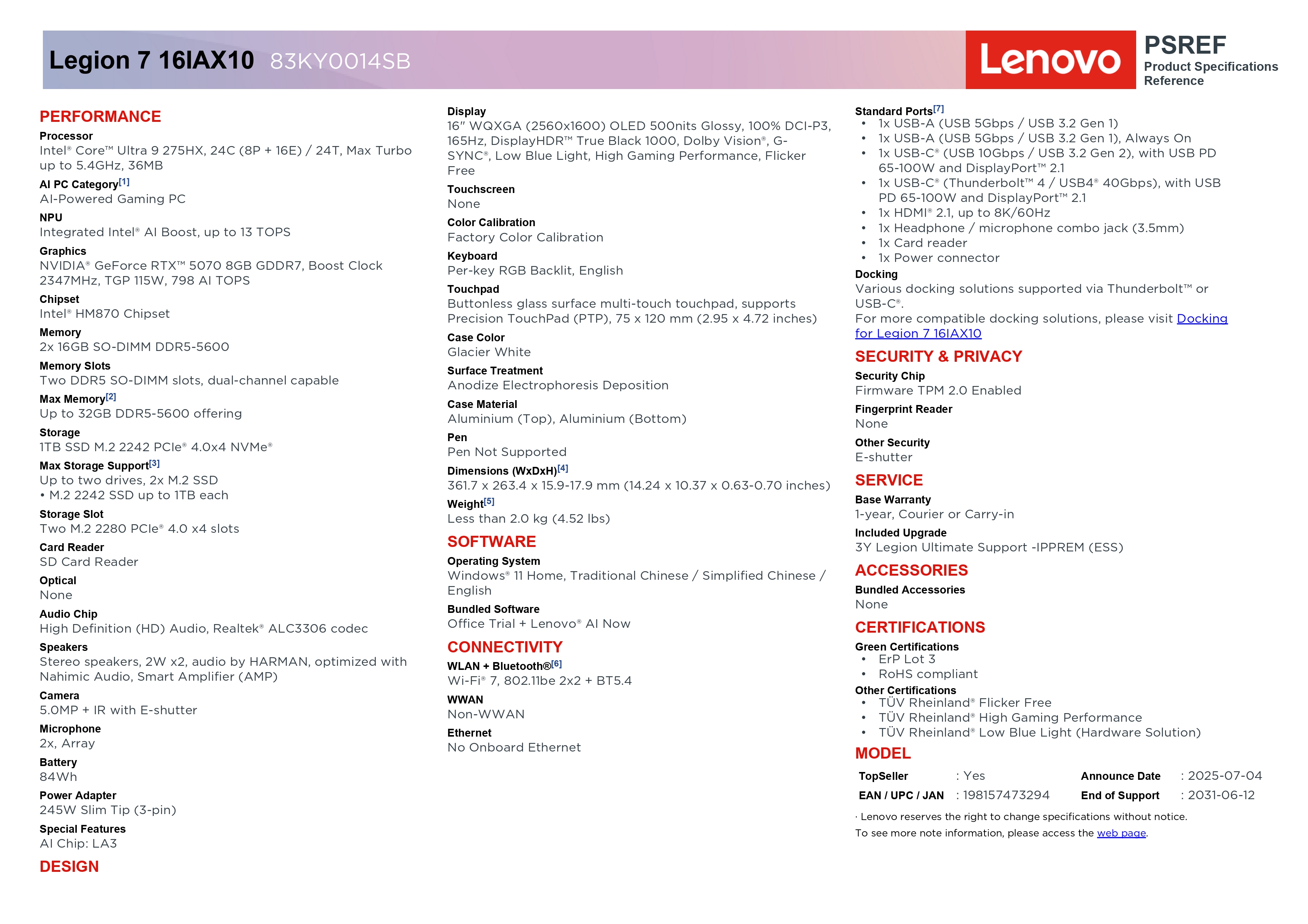 Legion 7 16IAX10 83KY0014SB

Lenovo

PSREF
Product Specifications Reference

PERFORMANCE

Processor
Intel® Core™ Ultra 9 275HX, 24C (8P + 16E) / 24T, Max Turbo up to 5.4GHz, 36MB

AI PC Category[1]
AI-Powered Gaming PC

NPU
Integrated Intel® AI Boost, up to 13 TOPS

Graphics
NVIDIA® GeForce RTX™ 5070 8GB GDDR7, Boost Clock 2347MHz, TGP 115W, 798 AI TOPS

Chipset
Intel® HM870 Chipset

Memory
2x 16GB SO-DIMM DDR5-5600

Memory Slots
Two DDR5 SO-DIMM slots, dual-channel capable

Max Memory[2]
Up to 32GB DDR5-5600 offering

Storage
1TB SSD M.2 2242 PCIe® 4.0x4 NVMe®

Max Storage Support[3]
Up to two drives, 2x M.2 SSD
• M.2 2242 SSD up to 1TB each

Storage Slot
Two M.2 2280 PCIe® 4.0 x4 slots

Card Reader
SD Card Reader

Optical
None

Audio Chip
High Definition (HD) Audio, Realtek® ALC3306 codec

Speakers
Stereo speakers, 2W x2, audio by HARMAN, optimized with Nahimic Audio, Smart Amplifier (AMP)

Camera
5.0MP + IR with E-shutter

Microphone
2x, Array

Battery
84Wh

Power Adapter
245W Slim Tip (3-pin)

Special Features
AI Chip: LA3

DESIGN

Display
16" WQXGA (2560x1600) OLED 500nits Glossy, 100% DCI-P3, 165Hz, DisplayHDR™ True Black 1000, Dolby Vision®, G-SYNC®, Low Blue Light, High Gaming Performance, Flicker Free

Touchscreen
None

Color Calibration
Factory Color Calibration

Keyboard
Per-key RGB Backlit, English

Touchpad
Buttonless glass surface multi-touch touchpad, supports Precision TouchPad (PTP), 75 x 120 mm (2.95 x 4.72 inches)

Case Color
Glacier White

Surface Treatment
Anodize Electrophoresis Deposition

Case Material
Aluminium (Top), Aluminium (Bottom)

Pen
Pen Not Supported

Dimensions (WxDxH)[4]
361.7 x 263.4 x 15.9-17.9 mm (14.24 x 10.37 x 0.63-0.70 inches)

Weight[5]
Less than 2.0 kg (4.52 lbs)

SOFTWARE

Operating System
Windows® 11 Home, Traditional Chinese / Simplified Chinese / English

Bundled Software
Office Trial + Lenovo® AI Now

CONNECTIVITY

WLAN + Bluetooth®[6]
Wi-Fi® 7, 802.11be 2x2 + BT5.4

WWAN
Non-WWAN

Ethernet
No Onboard Ethernet

Standard Ports[7]
• 1x USB-A (USB 5Gbps / USB 3.2 Gen 1)
• 1x USB-A (USB 5Gbps / USB 3.2 Gen 1), Always On
• 1x USB-C® (USB 10Gbps / USB 3.2 Gen 2), with USB PD 65-100W and DisplayPort™ 2.1
• 1x USB-C® (Thunderbolt™ 4 / USB4® 40Gbps), with USB PD 65-100W and DisplayPort™ 2.1
• 1x HDMI® 2.1, up to 8K/60Hz
• 1x Headphone / microphone combo jack (3.5mm)
• 1x Card reader
• 1x Power connector

Docking
Various docking solutions supported via Thunderbolt™ or USB-C®.
For more compatible docking solutions, please visit Docking for Legion 7 16IAX10

SECURITY & PRIVACY

Security Chip
Firmware TPM 2.0 Enabled

Fingerprint Reader
None

Other Security
E-shutter

SERVICE

Base Warranty
1-year, Courier or Carry-in

Included Upgrade
3Y Legion Ultimate Support -IPPREM (ESS)

ACCESSORIES

Bundled Accessories
None

CERTIFICATIONS

Green Certifications
• ErP Lot 3
• RoHS compliant

Other Certifications
• TÜV Rheinland® Flicker Free
• TÜV Rheinland® High Gaming Performance
• TÜV Rheinland® Low Blue Light (Hardware Solution)

MODEL

| TopSeller | : Yes | Announce Date | : 2025-07-04 |
|---|---|---|---|
| EAN / UPC / JAN | : 198157473294 | End of Support | : 2031-06-12 |

· Lenovo reserves the right to change specifications without notice.
To see more note information, please access the web page.